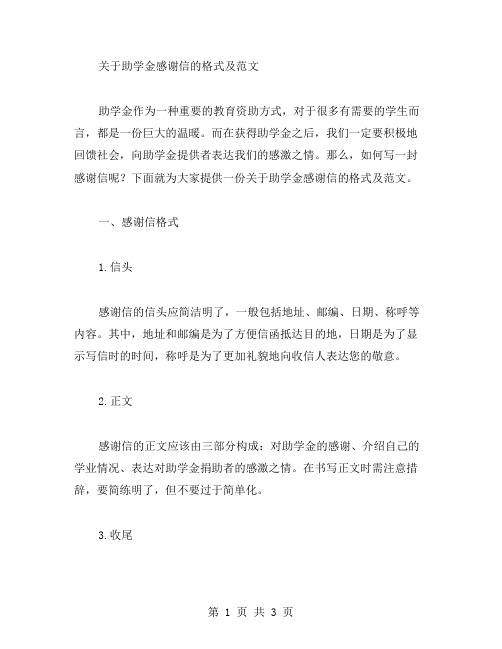 关于助学金感谢信的格式及范文

助学金作为一种重要的教育资助方式，对于很多有需要的学生而言，都是一份巨大的温暖。而在获得助学金之后，我们一定要积极地回馈社会，向助学金提供者表达我们的感激之情。那么，如何写一封感谢信呢？下面就为大家提供一份关于助学金感谢信的格式及范文。

一、感谢信格式

1.信头

感谢信的信头应简洁明了，一般包括地址、邮编、日期、称呼等内容。其中，地址和邮编是为了方便信函抵达目的地，日期是为了显示写信时的时间，称呼是为了更加礼貌地向收信人表达您的敬意。

2.正文

感谢信的正文应该由三部分构成：对助学金的感谢、介绍自己的学业情况、表达对助学金捐助者的感激之情。在书写正文时需注意措辞，要简练明了，但不要过于简单化。

3.收尾

第 1 页 共 3 页